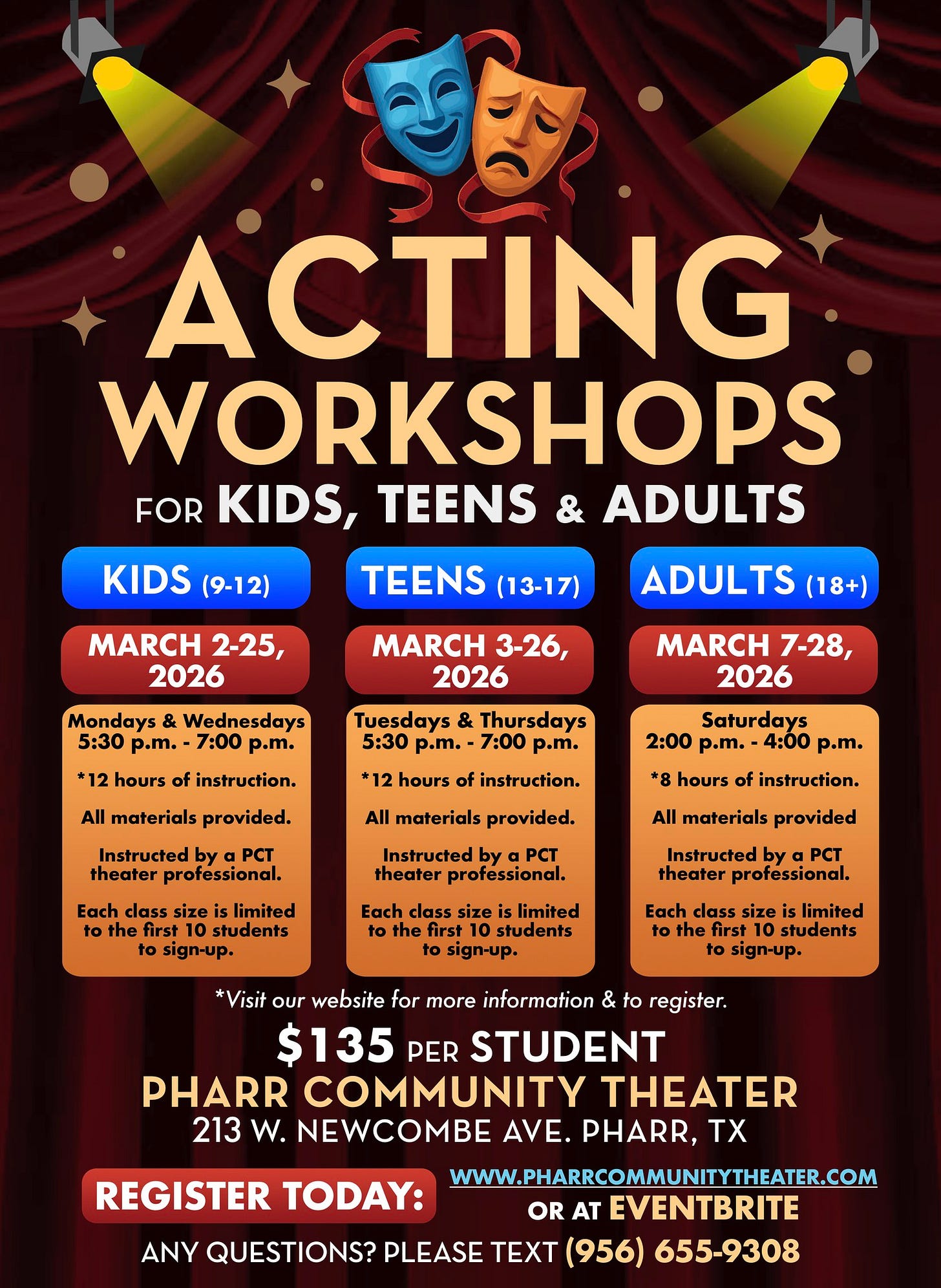 ACTING WORKSHOPS

FOR KIDS, TEENS & ADULTS

KIDS (9-12)

MARCH 2-25, 2026

Mondays & Wednesdays
5:30 p.m. - 7:00 p.m.

*12 hours of instruction.

All materials provided.

Instructed by a PCT theater professional.

Each class size is limited to the first 10 students to sign-up.

TEENS (13-17)

MARCH 3-26, 2026

Tuesdays & Thursdays
5:30 p.m. - 7:00 p.m.

*12 hours of instruction.

All materials provided.

Instructed by a PCT theater professional.

Each class size is limited to the first 10 students to sign-up.

ADULTS (18+)

MARCH 7-28, 2026

Saturdays
2:00 p.m. - 4:00 p.m.

*8 hours of instruction.

All materials provided

Instructed by a PCT theater professional.

Each class size is limited to the first 10 students to sign-up.

*Visit our website for more information & to register.

$135 PER STUDENT
PHARR COMMUNITY THEATER
213 W. NEWCOMBE AVE. PHARR, TX

REGISTER TODAY:

WWW.PHARRCOMMUNITYTHEATER.COM
OR AT EVENTBRITE

ANY QUESTIONS? PLEASE TEXT (956) 655-9308